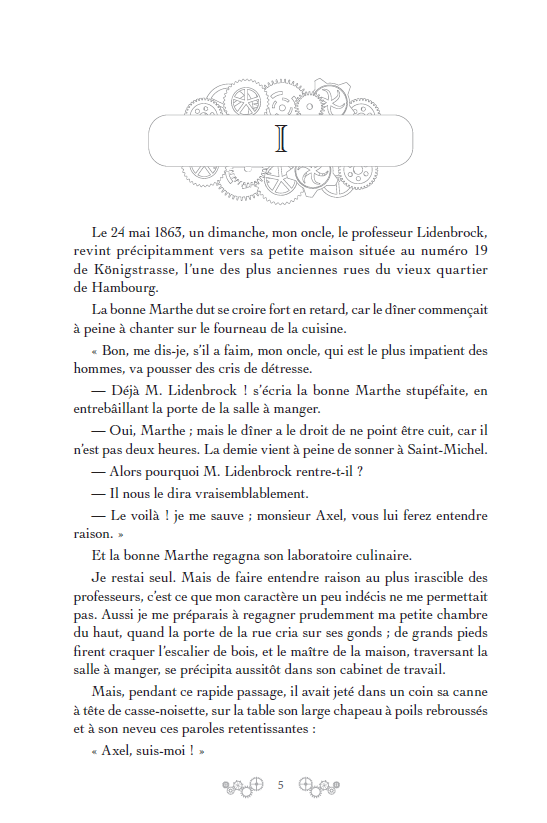 I

Le 24 mai 1863, un dimanche, mon oncle, le professeur Lidenbrock, revint précipitamment vers sa petite maison située au numéro 19 de Königstrasse, l'une des plus anciennes rues du vieux quartier de Hambourg.

La bonne Marthe dut se croire fort en retard, car le dîner commençait à peine à chanter sur le fourneau de la cuisine.

« Bon, me dis-je, s'il a faim, mon oncle, qui est le plus impatient des hommes, va pousser des cris de détresse.

— Déjà M. Lidenbrock ! s'écria la bonne Marthe stupéfaite, en entrebâillant la porte de la salle à manger.

— Oui, Marthe ; mais le dîner a le droit de ne point être cuit, car il n'est pas deux heures. La demie vient à peine de sonner à Saint-Michel.

— Alors pourquoi M. Lidenbrock rentre-t-il ?

— Il nous le dira vraisemblablement.

— Le voilà ! je me sauve ; monsieur Axel, vous lui ferez entendre raison. »

Et la bonne Marthe regagna son laboratoire culinaire.

Je restai seul. Mais de faire entendre raison au plus irascible des professeurs, c'est ce que mon caractère un peu indécis ne me permettait pas. Aussi je me préparais à regagner prudemment ma petite chambre du haut, quand la porte de la rue cria sur ses gonds ; de grands pieds firent craquer l'escalier de bois, et le maître de la maison, traversant la salle à manger, se précipita aussitôt dans son cabinet de travail.

Mais, pendant ce rapide passage, il avait jeté dans un coin sa canne à tête de casse-noisette, sur la table son large chapeau à poils rebroussés et à son neveu ces paroles retentissantes :

« Axel, suis-moi ! »

5